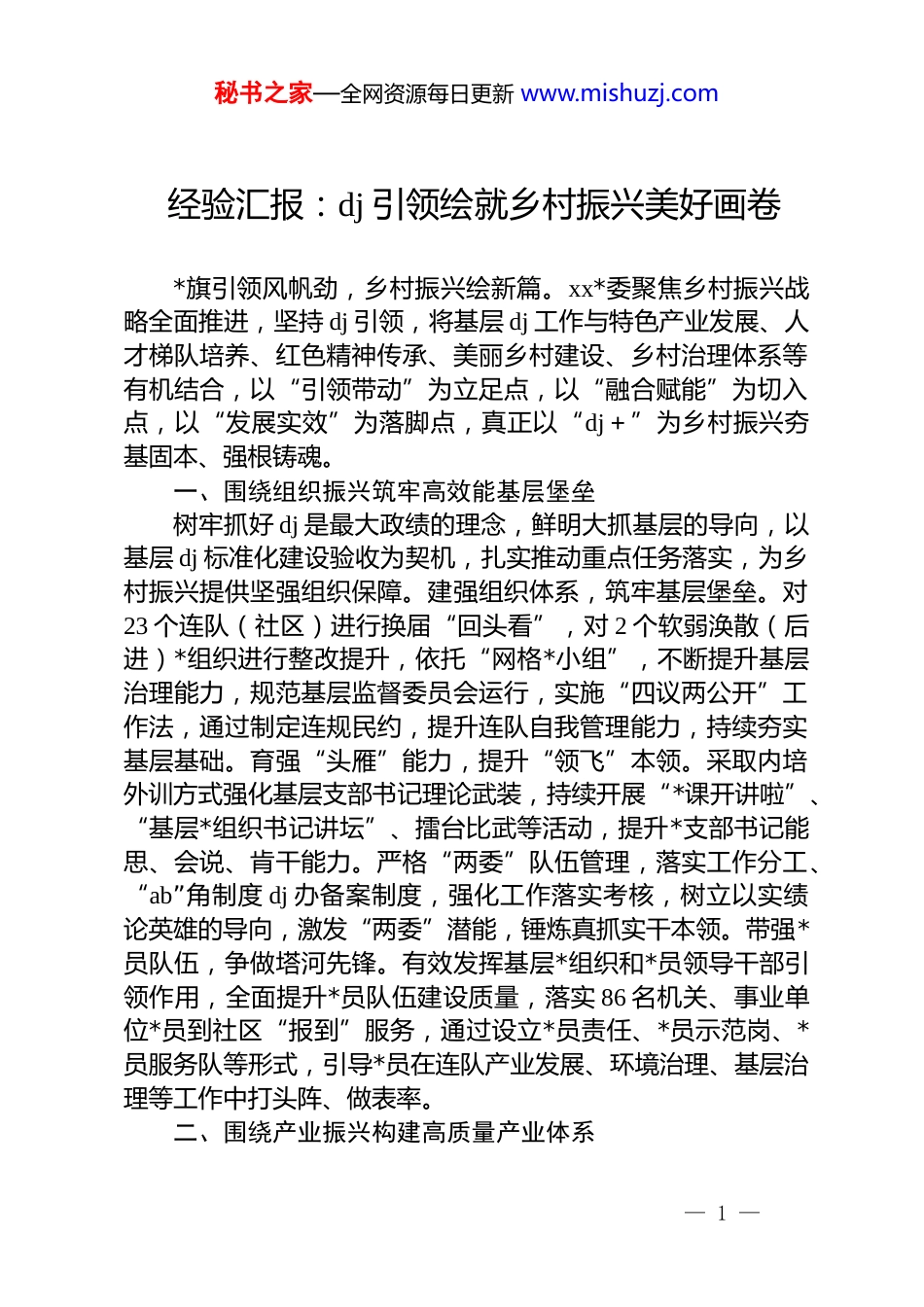 秘书之家—全网资源每日更新 www.mishuzj.com

经验汇报：dj 引领绘就乡村振兴美好画卷

*旗引领风帆劲，乡村振兴绘新篇。xx*委聚焦乡村振兴战略全面推进，坚持 dj 引领，将基层 dj 工作与特色产业发展、人才梯队培养、红色精神传承、美丽乡村建设、乡村治理体系等有机结合，以“引领带动”为立足点，以“融合赋能”为切入点，以“发展实效”为落脚点，真正以“dj＋”为乡村振兴夯基固本、强根铸魂。

一、围绕组织振兴筑牢高效能基层堡垒

树牢抓好 dj 是最大政绩的理念，鲜明大抓基层的导向，以基层 dj 标准化建设验收为契机，扎实推动重点任务落实，为乡村振兴提供坚强组织保障。建强组织体系，筑牢基层堡垒。对 23 个连队（社区）进行换届“回头看”，对 2 个软弱涣散（后进）*组织进行整改提升，依托“网格*小组”，不断提升基层治理能力，规范基层监督委员会运行，实施“四议两公开”工作法，通过制定连规民约，提升连队自我管理能力，持续夯实基层基础。育强“头雁”能力，提升“领飞”本领。采取内培外训方式强化基层支部书记理论武装，持续开展“*课开讲啦”、“基层*组织书记讲坛”、擂台比武等活动，提升*支部书记能思、会说、肯干能力。严格“两委”队伍管理，落实工作分工、“ab”角制度 dj 办备案制度，强化工作落实考核，树立以实绩论英雄的导向，激发“两委”潜能，锤炼真抓实干本领。带强*员队伍，争做塔河先锋。有效发挥基层*组织和*员领导干部引领作用，全面提升*员队伍建设质量，落实 86 名机关、事业单位*员到社区“报到”服务，通过设立*员责任、*员示范岗、*员服务队等形式，引导*员在连队产业发展、环境治理、基层治理等工作中打头阵、做表率。

二、围绕产业振兴构建高质量产业体系

— 1 —